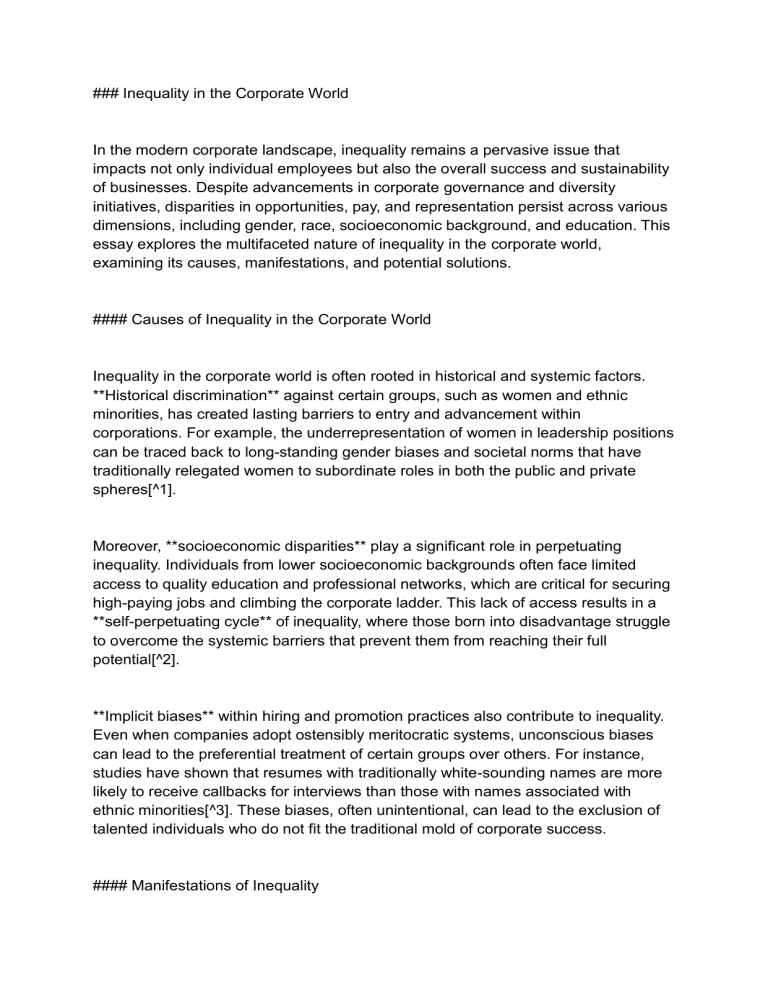 ### Inequality in the Corporate World

In the modern corporate landscape, inequality remains a pervasive issue that impacts not only individual employees but also the overall success and sustainability of businesses. Despite advancements in corporate governance and diversity initiatives, disparities in opportunities, pay, and representation persist across various dimensions, including gender, race, socioeconomic background, and education. This essay explores the multifaceted nature of inequality in the corporate world, examining its causes, manifestations, and potential solutions.

#### Causes of Inequality in the Corporate World

Inequality in the corporate world is often rooted in historical and systemic factors. **Historical discrimination** against certain groups, such as women and ethnic minorities, has created lasting barriers to entry and advancement within corporations. For example, the underrepresentation of women in leadership positions can be traced back to long-standing gender biases and societal norms that have traditionally relegated women to subordinate roles in both the public and private spheres[^1].

Moreover, **socioeconomic disparities** play a significant role in perpetuating inequality. Individuals from lower socioeconomic backgrounds often face limited access to quality education and professional networks, which are critical for securing high-paying jobs and climbing the corporate ladder. This lack of access results in a **self-perpetuating cycle** of inequality, where those born into disadvantage struggle to overcome the systemic barriers that prevent them from reaching their full potential[^2].

**Implicit biases** within hiring and promotion practices also contribute to inequality. Even when companies adopt ostensibly meritocratic systems, unconscious biases can lead to the preferential treatment of certain groups over others. For instance, studies have shown that resumes with traditionally white-sounding names are more likely to receive callbacks for interviews than those with names associated with ethnic minorities[^3]. These biases, often unintentional, can lead to the exclusion of talented individuals who do not fit the traditional mold of corporate success.

#### Manifestations of Inequality